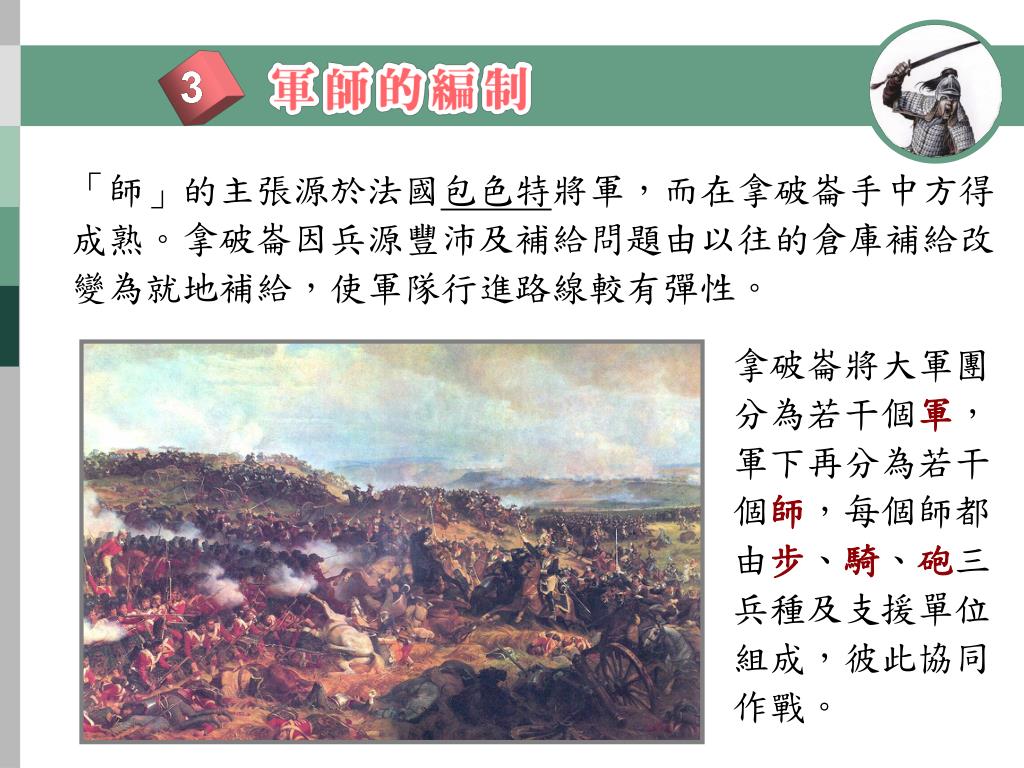 3 軍師的編制

「師」的主張源於法國包色特將軍，而在拿破崙手中方得成熟。拿破崙因兵源豐沛及補給問題由以往的倉庫補給改變為就地補給，使軍隊行進路線較有彈性。

拿破崙將大軍團分為若干個軍，軍下再分為若干個師，每個師都由步、騎、砲三兵種及支援單位組成，彼此協同作戰。